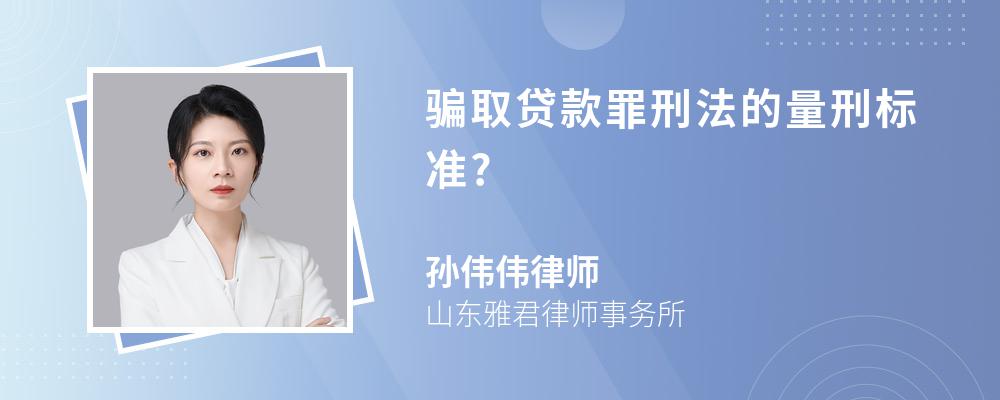 骗取贷款罪刑法的量刑标准?

孙伟伟律师
山东雅君律师事务所